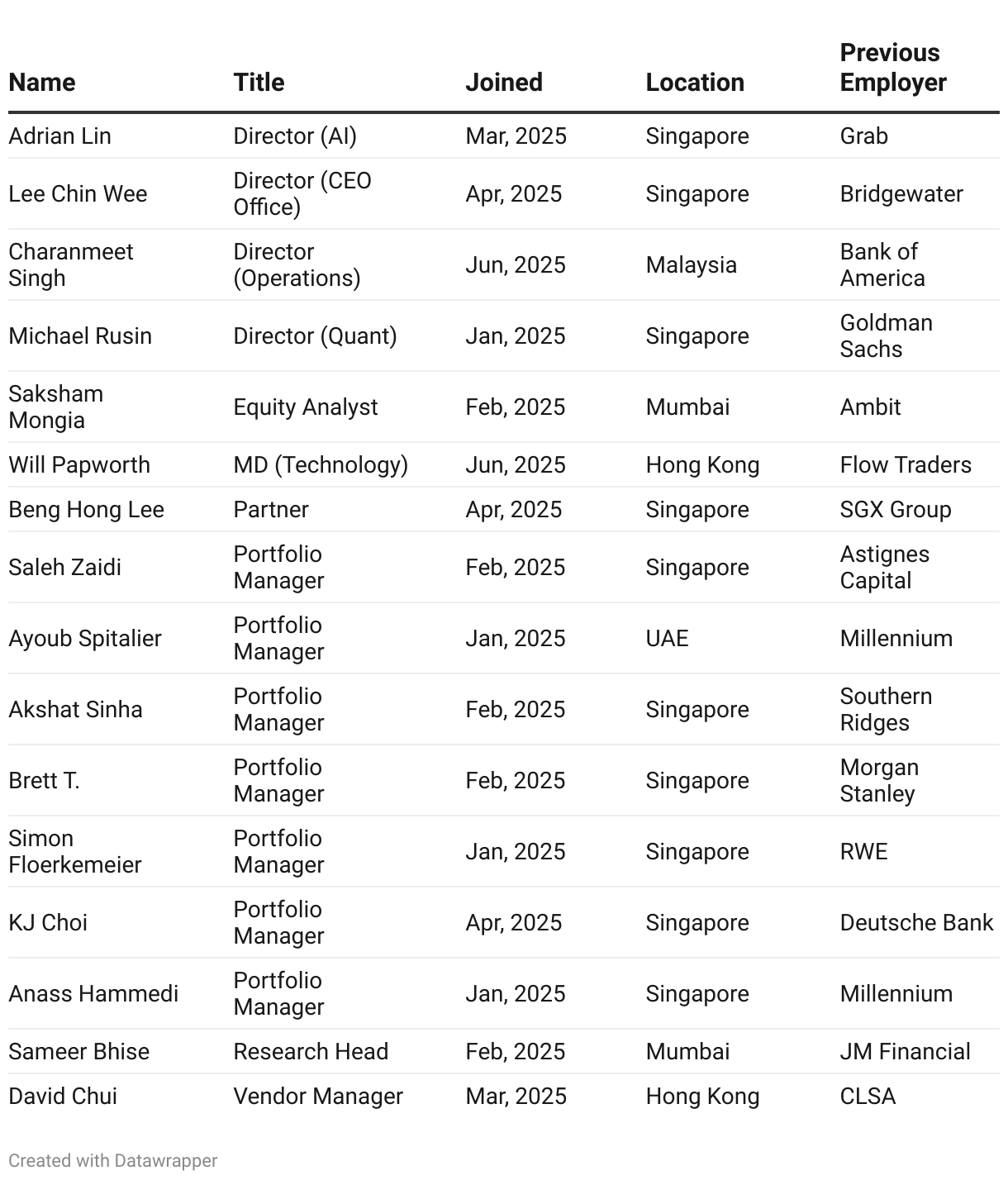 | Name | Title | Joined | Location | Previous Employer |
|---|---|---|---|---|
| Adrian Lin | Director (AI) | Mar, 2025 | Singapore | Grab |
| Lee Chin Wee | Director (CEO Office) | Apr, 2025 | Singapore | Bridgewater |
| Charanmeet Singh | Director (Operations) | Jun, 2025 | Malaysia | Bank of America |
| Michael Rusin | Director (Quant) | Jan, 2025 | Singapore | Goldman Sachs |
| Saksham Mongia | Equity Analyst | Feb, 2025 | Mumbai | Ambit |
| Will Papworth | MD (Technology) | Jun, 2025 | Hong Kong | Flow Traders |
| Beng Hong Lee | Partner | Apr, 2025 | Singapore | SGX Group |
| Saleh Zaidi | Portfolio Manager | Feb, 2025 | Singapore | Astignes Capital |
| Ayoub Spitalier | Portfolio Manager | Jan, 2025 | UAE | Millennium |
| Akshat Sinha | Portfolio Manager | Feb, 2025 | Singapore | Southern Ridges |
| Brett T. | Portfolio Manager | Feb, 2025 | Singapore | Morgan Stanley |
| Simon Floerkemeier | Portfolio Manager | Jan, 2025 | Singapore | RWE |
| KJ Choi | Portfolio Manager | Apr, 2025 | Singapore | Deutsche Bank |
| Anass Hammedi | Portfolio Manager | Jan, 2025 | Singapore | Millennium |
| Sameer Bhise | Research Head | Feb, 2025 | Mumbai | JM Financial |
| David Chui | Vendor Manager | Mar, 2025 | Hong Kong | CLSA |

Created with Datawrapper